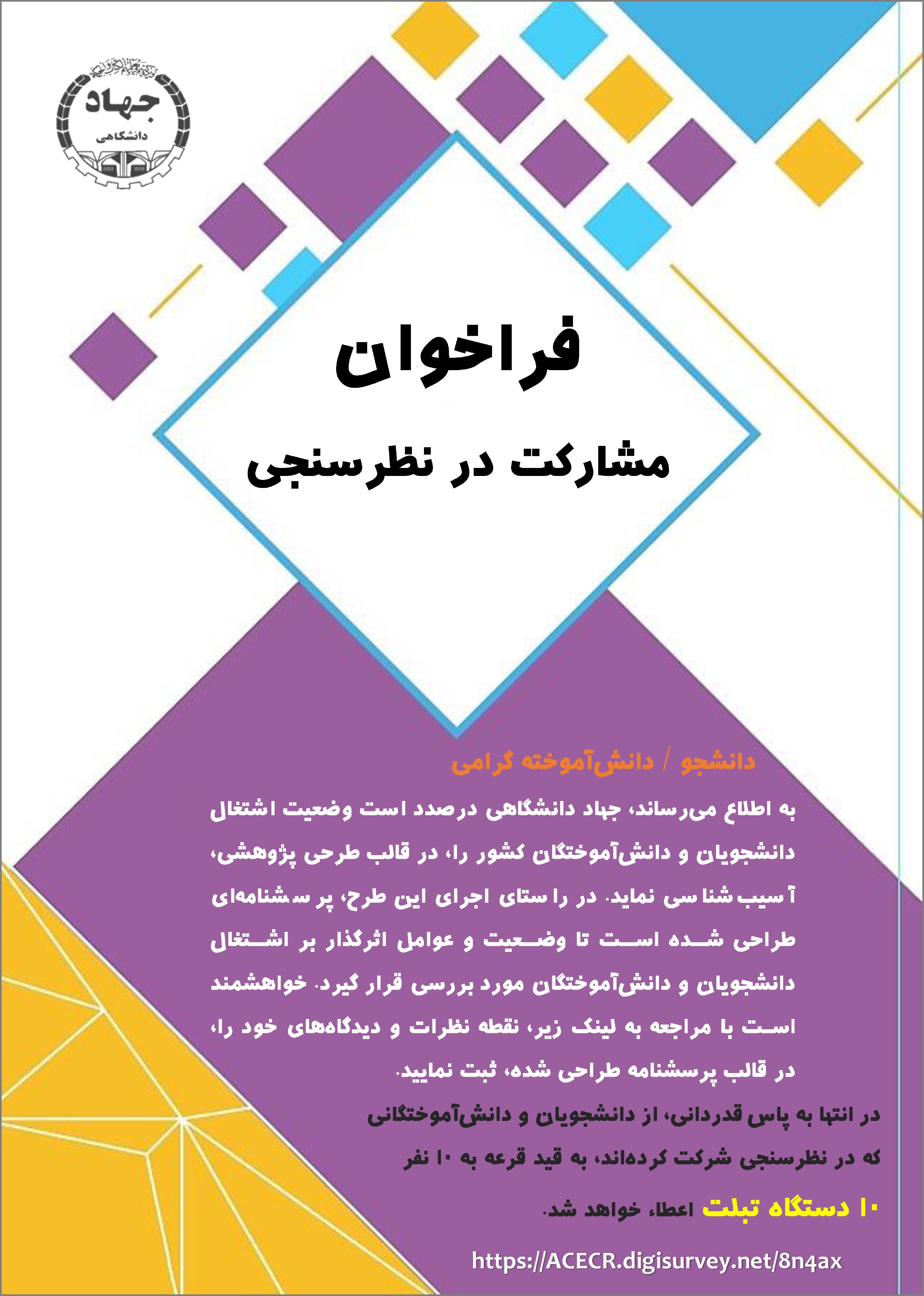 جهاد دانشگاهی

فراخوان

مشارکت در نظرسنجی

دانشجو / دانش‌آموخته گرامی

به اطلاع می‌رساند، جهاد دانشگاهی درصدد است وضعیت اشتغال دانشجویان و دانش‌آموختگان کشور را، در قالب طرحی پژوهشی، آسیب‌شناسی نماید. در راستای اجرای این طرح، پرسشنامه‌ای طراحی شده است تا وضعیت و عوامل اثرگذار بر اشتغال دانشجویان و دانش‌آموختگان مورد بررسی قرار گیرد. خواهشمند است با مراجعه به لینک زیر، نقطه نظرات و دیدگاه‌های خود را، در قالب پرسشنامه طراحی شده، ثبت نمایید.

در انتها به پاس قدردانی، از دانشجویان و دانش‌آموختگانی که در نظرسنجی شرکت کرده‌اند، به قید قرعه به ۱۰ نفر ۱۰ دستگاه تبلت اعطاء خواهد شد.

https://ACECR.digisurvey.net/8n4ax